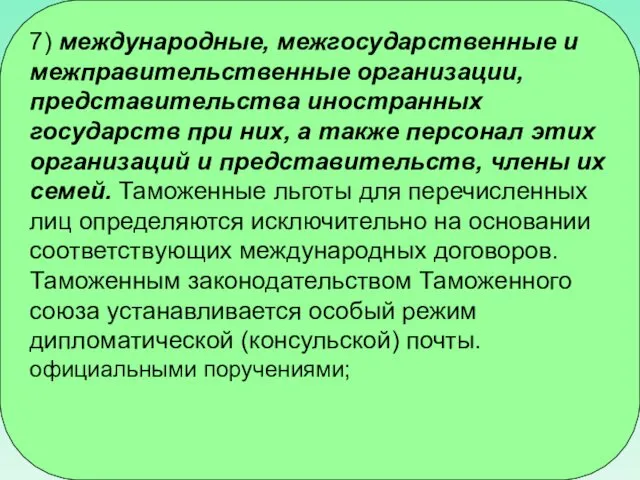 7) международные, межгосударственные и межправительственные организации, представительства иностранных государств при них, а также персонал этих организаций и представительств, члены их семей. Таможенные льготы для перечисленных лиц определяются исключительно на основании соответствующих международных договоров. Таможенным законодательством Таможенного союза устанавливается особый режим дипломатической (консульской) почты. официальными поручениями;